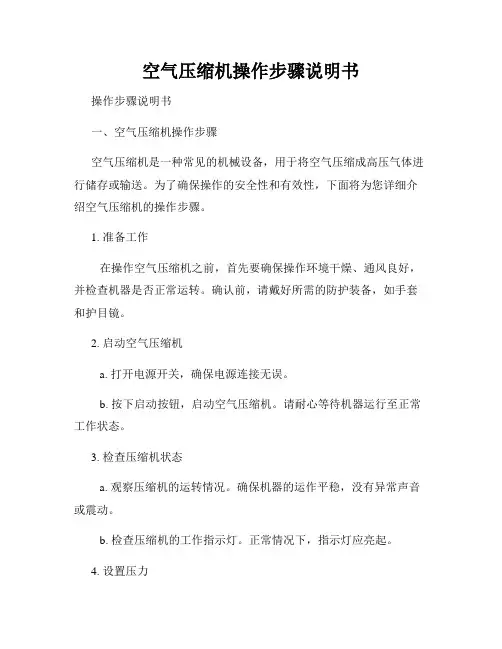 空气压缩机操作步骤说明书

操作步骤说明书

一、空气压缩机操作步骤

空气压缩机是一种常见的机械设备，用于将空气压缩成高压气体进行储存或输送。为了确保操作的安全性和有效性，下面将为您详细介绍空气压缩机的操作步骤。

1. 准备工作

在操作空气压缩机之前，首先要确保操作环境干燥、通风良好，并检查机器是否正常运转。确认前，请戴好所需的防护装备，如手套和护目镜。

2. 启动空气压缩机

a. 打开电源开关，确保电源连接无误。

b. 按下启动按钮，启动空气压缩机。请耐心等待机器运行至正常工作状态。

3. 检查压缩机状态

a. 观察压缩机的运转情况。确保机器的运作平稳，没有异常声音或震动。

b. 检查压缩机的工作指示灯。正常情况下，指示灯应亮起。

4. 设置压力